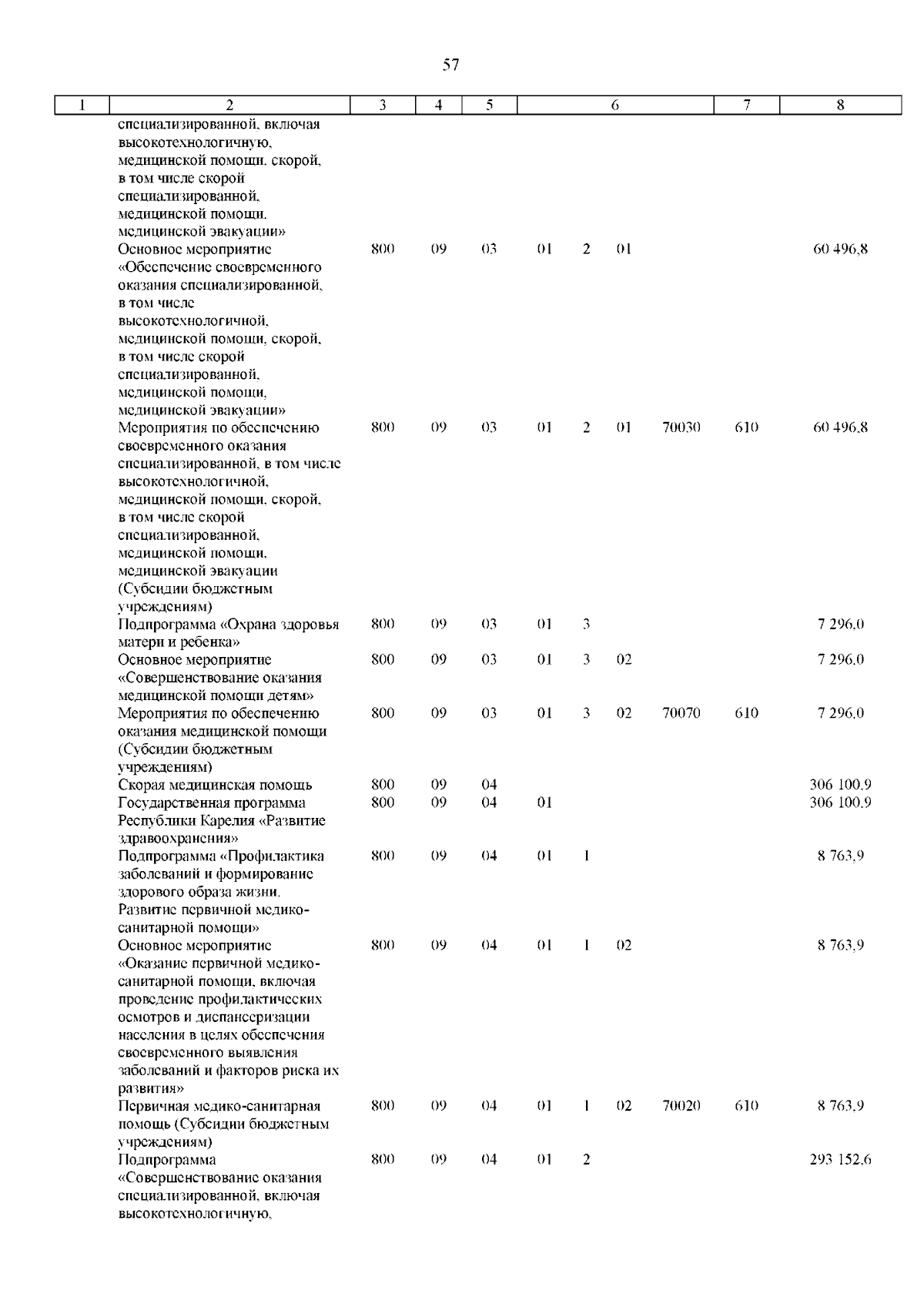 57

| 1 | 2 | 3 | 4 | 5 | 6 | | | | 7 | 8 |
|---|---|---|---|---|---|---|---|---|---|---|
| | специализированной, включая высокотехнологичную, медицинской помощи, скорой, в том числе скорой специализированной, медицинской помощи, медицинской эвакуации» | | | | | | | | | |
| | Основное мероприятие «Обеспечение своевременного оказания специализированной, в том числе высокотехнологичной, медицинской помощи, скорой, в том числе скорой специализированной, медицинской помощи, медицинской эвакуации» | 800 | 09 | 03 | 01 | 2 | 01 | | | 60 496,8 |
| | Мероприятия по обеспечению своевременного оказания специализированной, в том числе высокотехнологичной, медицинской помощи, скорой, в том числе скорой специализированной, медицинской помощи, медицинской эвакуации (Субсидии бюджетным учреждениям) | 800 | 09 | 03 | 01 | 2 | 01 | 70030 | 610 | 60 496,8 |
| | Подпрограмма «Охрана здоровья матери и ребенка» | 800 | 09 | 03 | 01 | 3 | | | | 7 296,0 |
| | Основное мероприятие «Совершенствование оказания медицинской помощи детям» | 800 | 09 | 03 | 01 | 3 | 02 | | | 7 296,0 |
| | Мероприятия по обеспечению оказания медицинской помощи (Субсидии бюджетным учреждениям) | 800 | 09 | 03 | 01 | 3 | 02 | 70070 | 610 | 7 296,0 |
| | Скорая медицинская помощь | 800 | 09 | 04 | | | | | | 306 100,9 |
| | Государственная программа Республики Карелия «Развитие здравоохранения» | 800 | 09 | 04 | 01 | | | | | 306 100,9 |
| | Подпрограмма «Профилактика заболеваний и формирование здорового образа жизни. Развитие первичной медико-санитарной помощи» | 800 | 09 | 04 | 01 | 1 | | | | 8 763,9 |
| | Основное мероприятие «Оказание первичной медико-санитарной помощи, включая проведение профилактических осмотров и диспансеризации населения в целях обеспечения своевременного выявления заболеваний и факторов риска их развития» | 800 | 09 | 04 | 01 | 1 | 02 | | | 8 763,9 |
| | Первичная медико-санитарная помощь (Субсидии бюджетным учреждениям) | 800 | 09 | 04 | 01 | 1 | 02 | 70020 | 610 | 8 763,9 |
| | Подпрограмма «Совершенствование оказания специализированной, включая высокотехнологичную, | 800 | 09 | 04 | 01 | 2 | | | | 293 152,6 |